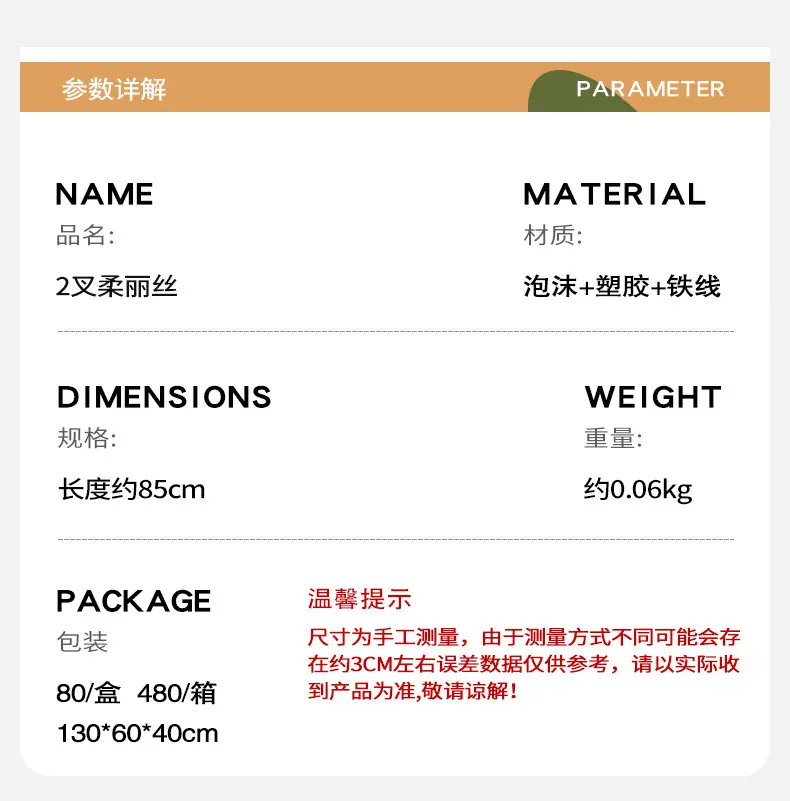 参数详解

PARAMETER

NAME
品名:
2叉柔丽丝

MATERIAL
材质:
泡沫+塑胶+铁线

DIMENSIONS
规格:
长度约85cm

WEIGHT
重量:
约0.06kg

PACKAGE
包装
80/盒 480/箱
130*60*40cm

温馨提示
尺寸为手工测量，由于测量方式不同可能会存在约3CM左右误差数据仅供参考，请以实际收到产品为准,敬请谅解!